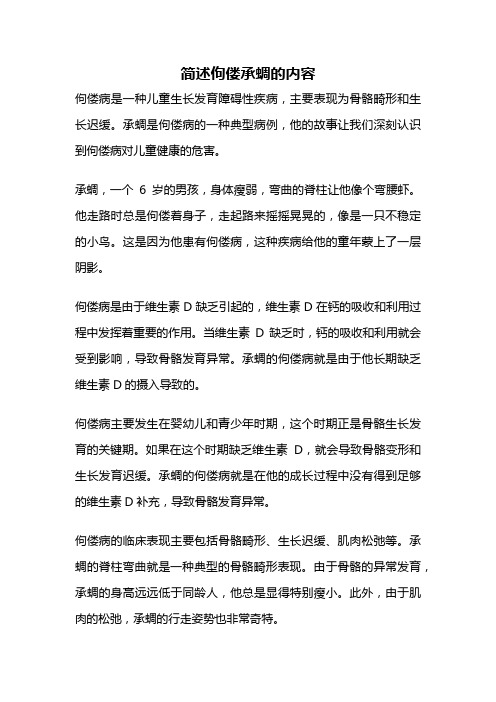 简述佝偻承蜩的内容

佝偻病是一种儿童生长发育障碍性疾病，主要表现为骨骼畸形和生长迟缓。承蜩是佝偻病的一种典型病例，他的故事让我们深刻认识到佝偻病对儿童健康的危害。

承蜩，一个 6 岁的男孩，身体瘦弱，弯曲的脊柱让他像个弯腰虾。他走路时总是佝偻着身子，走起路来摇摇晃晃的，像是一只不稳定的小鸟。这是因为他患有佝偻病，这种疾病给他的童年蒙上了一层阴影。

佝偻病是由于维生素 D 缺乏引起的，维生素 D 在钙的吸收和利用过程中发挥着重要的作用。当维生素 D 缺乏时，钙的吸收和利用就会受到影响，导致骨骼发育异常。承蜩的佝偻病就是由于他长期缺乏维生素 D 的摄入导致的。

佝偻病主要发生在婴幼儿和青少年时期，这个时期正是骨骼生长发育的关键期。如果在这个时期缺乏维生素 D，就会导致骨骼变形和生长发育迟缓。承蜩的佝偻病就是在他的成长过程中没有得到足够的维生素 D 补充，导致骨骼发育异常。

佝偻病的临床表现主要包括骨骼畸形、生长迟缓、肌肉松弛等。承蜩的脊柱弯曲就是一种典型的骨骼畸形表现。由于骨骼的异常发育，承蜩的身高远远低于同龄人，他总是显得特别瘦小。此外，由于肌肉的松弛，承蜩的行走姿势也非常奇特。